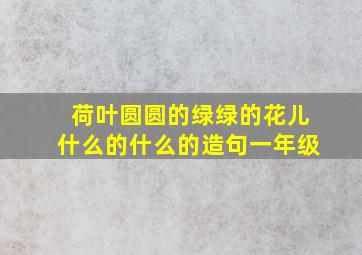 荷叶圆圆的绿绿的花儿什么的什么的造句一年级